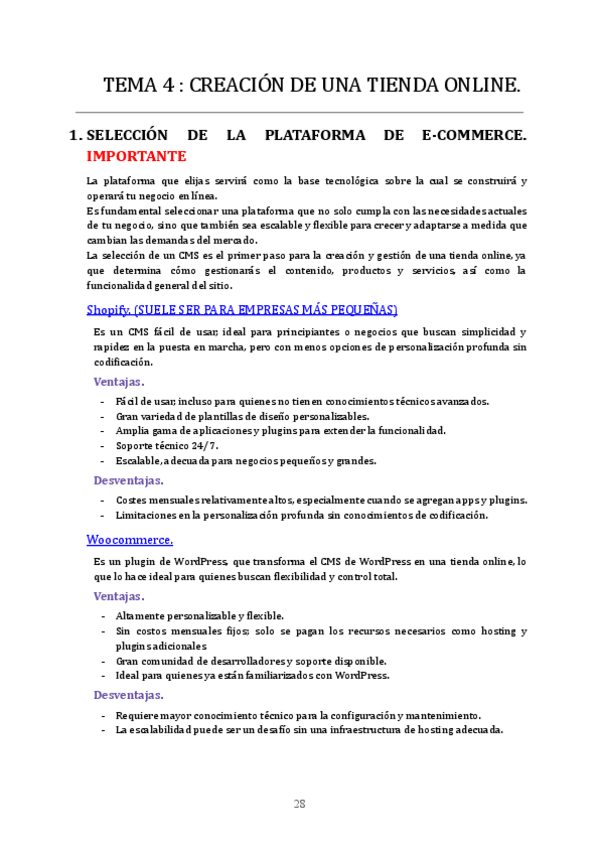 TEMA 4 : CREACIÓN DE UNA TIENDA ONLINE.

1. SELECCIÓN DE LA PLATAFORMA DE E-COMMERCE. IMPORTANTE

La plataforma que elijas servirá como la base tecnológica sobre la cual se construirá y operará tu negocio en línea.
Es fundamental seleccionar una plataforma que no solo cumpla con las necesidades actuales de tu negocio, sino que también sea escalable y flexible para crecer y adaptarse a medida que cambian las demandas del mercado.
La selección de un CMS es el primer paso para la creación y gestión de una tienda online, ya que determina cómo gestionarás el contenido, productos y servicios, así como la funcionalidad general del sitio.

Shopify. (SUELE SER PARA EMPRESAS MÁS PEQUEÑAS)

Es un CMS fácil de usar, ideal para principiantes o negocios que buscan simplicidad y rapidez en la puesta en marcha, pero con menos opciones de personalización profunda sin codificación.

Ventajas.

- Fácil de usar, incluso para quienes no tienen conocimientos técnicos avanzados.
- Gran variedad de plantillas de diseño personalizables.
- Amplia gama de aplicaciones y plugins para extender la funcionalidad.
- Soporte técnico 24/7.
- Escalable, adecuada para negocios pequeños y grandes.

Desventajas.

- Costes mensuales relativamente altos, especialmente cuando se agregan apps y plugins.
- Limitaciones en la personalización profunda sin conocimientos de codificación.

Woocommerce.

Es un plugin de WordPress, que transforma el CMS de WordPress en una tienda online, lo que lo hace ideal para quienes buscan flexibilidad y control total.

Ventajas.

- Altamente personalizable y flexible.
- Sin costos mensuales fijos; solo se pagan los recursos necesarios como hosting y plugins adicionales
- Gran comunidad de desarrolladores y soporte disponible.
- Ideal para quienes ya están familiarizados con WordPress.

Desventajas.

- Requiere mayor conocimiento técnico para la configuración y mantenimiento.
- La escalabilidad puede ser un desafío sin una infraestructura de hosting adecuada.

28